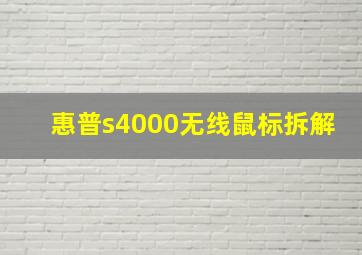 惠普s4000无线鼠标拆解